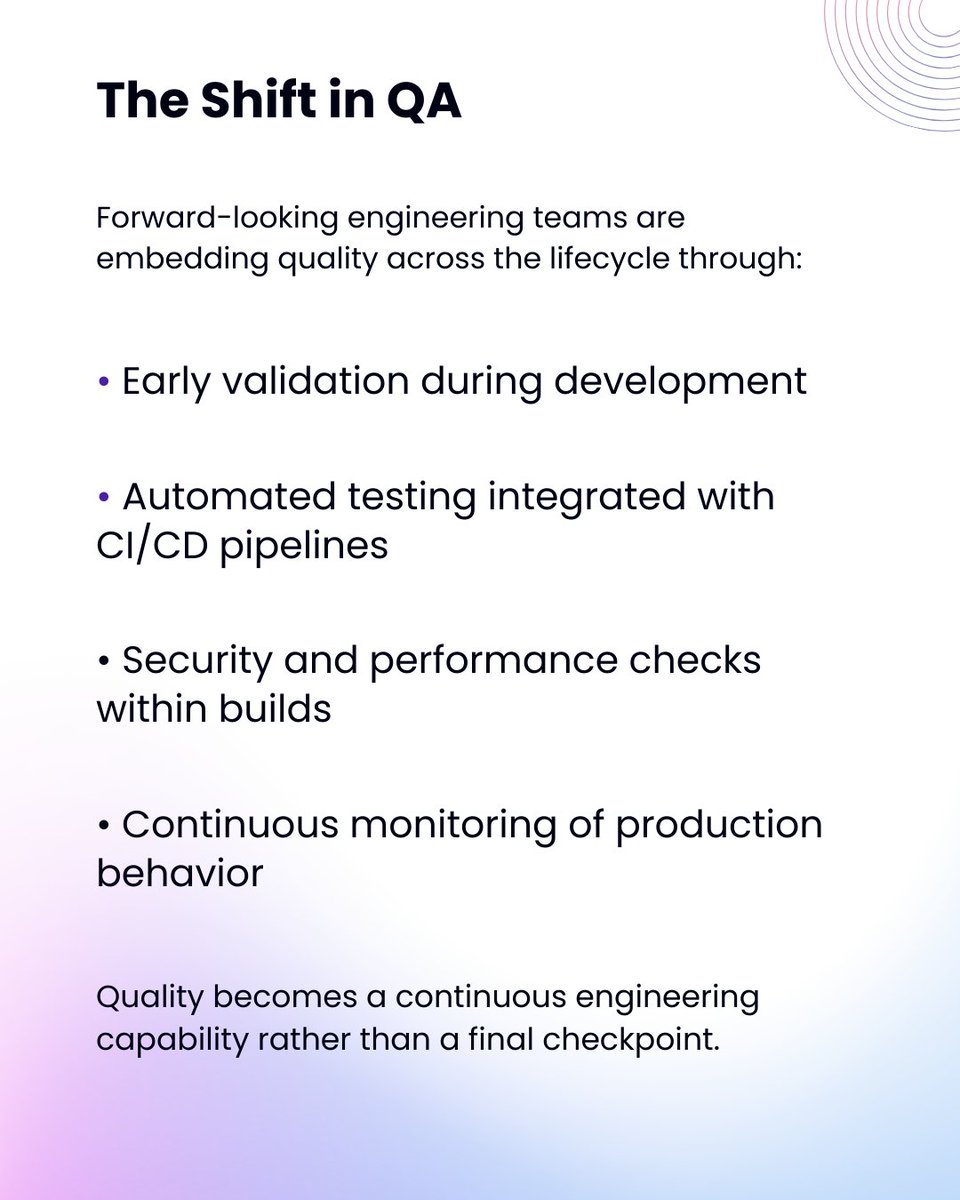 The Shift in QA

Forward-looking engineering teams are embedding quality across the lifecycle through:

• Early validation during development

• Automated testing integrated with CI/CD pipelines

• Security and performance checks within builds

• Continuous monitoring of production behavior

Quality becomes a continuous engineering capability rather than a final checkpoint.